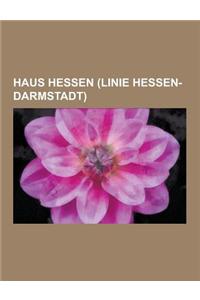 HAUS HESSEN (LINIE HESSEN-DARMSTADT)